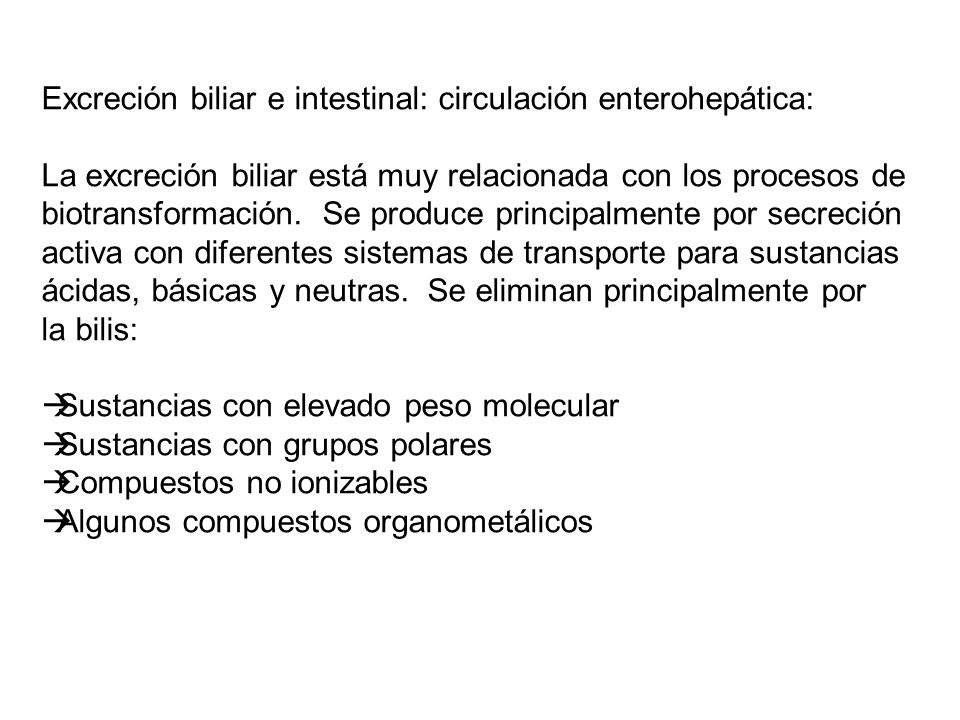 Excreción biliar e intestinal: circulación enterohepática:

La excreción biliar está muy relacionada con los procesos de biotransformación. Se produce principalmente por secreción activa con diferentes sistemas de transporte para sustancias ácidas, básicas y neutras. Se eliminan principalmente por la bilis:

→Sustancias con elevado peso molecular
→Sustancias con grupos polares
→Compuestos no ionizables
→Algunos compuestos organometálicos